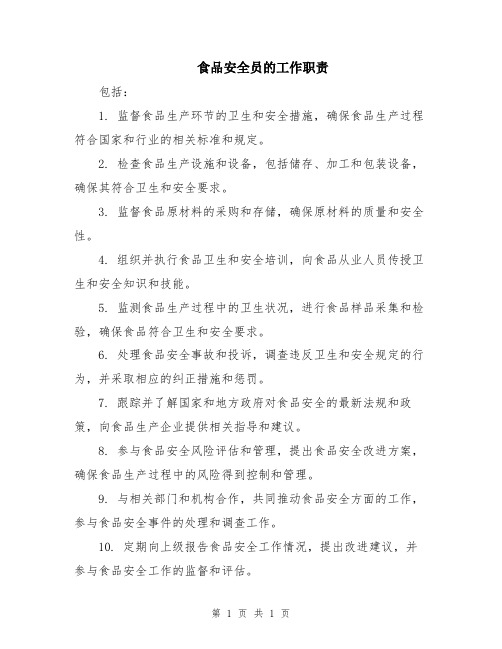 食品安全员的工作职责

包括：

1. 监督食品生产环节的卫生和安全措施，确保食品生产过程符合国家和行业的相关标准和规定。

2. 检查食品生产设施和设备，包括储存、加工和包装设备，确保其符合卫生和安全要求。

3. 监督食品原材料的采购和存储，确保原材料的质量和安全性。

4. 组织并执行食品卫生和安全培训，向食品从业人员传授卫生和安全知识和技能。

5. 监测食品生产过程中的卫生状况，进行食品样品采集和检验，确保食品符合卫生和安全要求。

6. 处理食品安全事故和投诉，调查违反卫生和安全规定的行为，并采取相应的纠正措施和惩罚。

7. 跟踪并了解国家和地方政府对食品安全的最新法规和政策，向食品生产企业提供相关指导和建议。

8. 参与食品安全风险评估和管理，提出食品安全改进方案，确保食品生产过程中的风险得到控制和管理。

9. 与相关部门和机构合作，共同推动食品安全方面的工作，参与食品安全事件的处理和调查工作。

10. 定期向上级报告食品安全工作情况，提出改进建议，并参与食品安全工作的监督和评估。

第 1 页 共 1 页